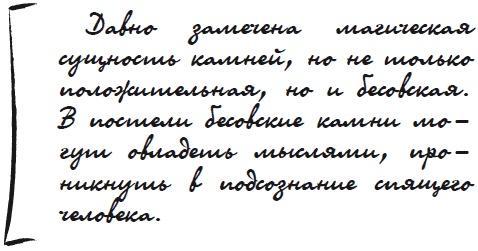 Давно замечена магическая сущность камней, но не только положительная, но и бесовская. В постели бесовские камни могут овладеть мыслями, проникнуть в подсознание спящего человека.